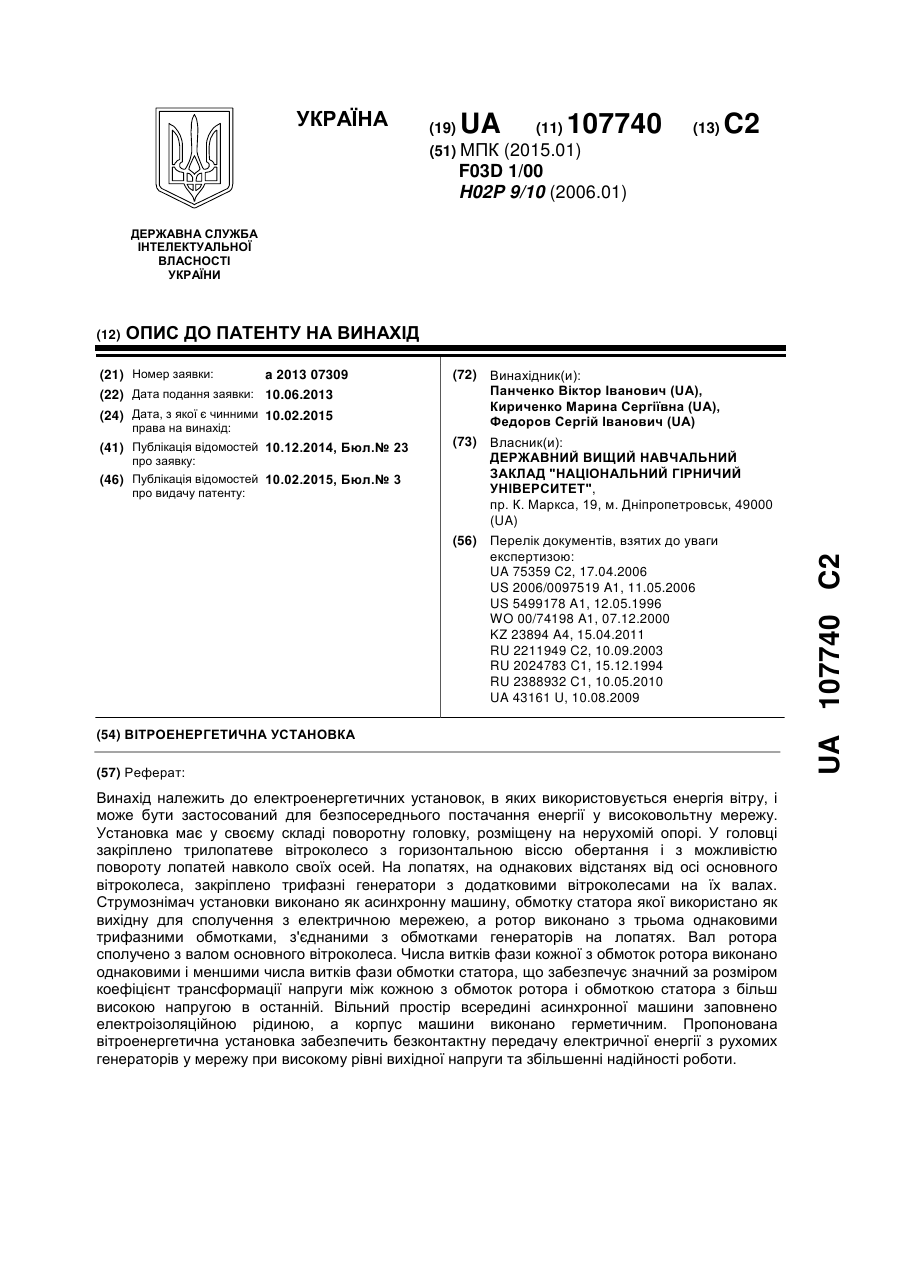 УКРАЇНА

(19) UA (11) 107740 (13) C2

(51) МПК (2015.01)
F03D 1/00
H02P 9/10 (2006.01)

ДЕРЖАВНА СЛУЖБА ІНТЕЛЕКТУАЛЬНОЇ ВЛАСНОСТІ УКРАЇНИ

(12) ОПИС ДО ПАТЕНТУ НА ВИНАХІД

(21) Номер заявки: a 2013 07309
(22) Дата подання заявки: 10.06.2013
(24) Дата, з якої є чинними права на винахід: 10.02.2015
(41) Публікація відомостей про заявку: 10.12.2014, Бюл.№ 23
(46) Публікація відомостей про видачу патенту: 10.02.2015, Бюл.№ 3

(72) Винахідник(и):
Панченко Віктор Іванович (UA),
Кириченко Марина Сергіївна (UA),
Федоров Сергій Іванович (UA)

(73) Власник(и):
ДЕРЖАВНИЙ ВИЩИЙ НАВЧАЛЬНИЙ ЗАКЛАД "НАЦІОНАЛЬНИЙ ГІРНИЧИЙ УНІВЕРСИТЕТ",
пр. К. Маркса, 19, м. Дніпропетровськ, 49000 (UA)

(56) Перелік документів, взятих до уваги експертизою:
UA 75359 C2, 17.04.2006
US 2006/0097519 A1, 11.05.2006
US 5499178 A1, 12.05.1996
WO 00/74198 A1, 07.12.2000
KZ 23894 A4, 15.04.2011
RU 2211949 C2, 10.09.2003
RU 2024783 C1, 15.12.1994
RU 2388932 C1, 10.05.2010
UA 43161 U, 10.08.2009

(54) ВІТРОЕНЕРГЕТИЧНА УСТАНОВКА

(57) Реферат:

Винахід належить до електроенергетичних установок, в яких використовується енергія вітру, і може бути застосований для безпосереднього постачання енергії у високовольтну мережу. Установка має у своєму складі поворотну головку, розміщену на нерухомій опорі. У головці закріплено трилопатеве вітроколесо з горизонтальною віссю обертання і з можливістю повороту лопатей навколо своїх осей. На лопатях, на однакових відстанях від осі основного вітроколеса, закріплено трифазні генератори з додатковими вітроколесами на їх валах. Струмознімач установки виконано як асинхронну машину, обмотку статора якої використано як вихідну для сполучення з електричною мережею, а ротор виконано з трьома однаковими трифазними обмотками, з'єднаними з обмотками генераторів на лопатях. Вал ротора сполучено з валом основного вітроколеса. Числа витків фази кожної з обмоток ротора виконано однаковими і меншими числа витків фази обмотки статора, що забезпечує значний за розміром коефіцієнт трансформації напруги між кожною з обмоток ротора і обмоткою статора з більш високою напругою в останній. Вільний простір всередині асинхронної машини заповнено електроізоляційною рідиною, а корпус машини виконано герметичним. Пропонована вітроенергетична установка забезпечить безконтактну передачу електричної енергії з рухомих генераторів у мережу при високому рівні вихідної напруги та збільшенні надійності роботи.

UA 107740 C2